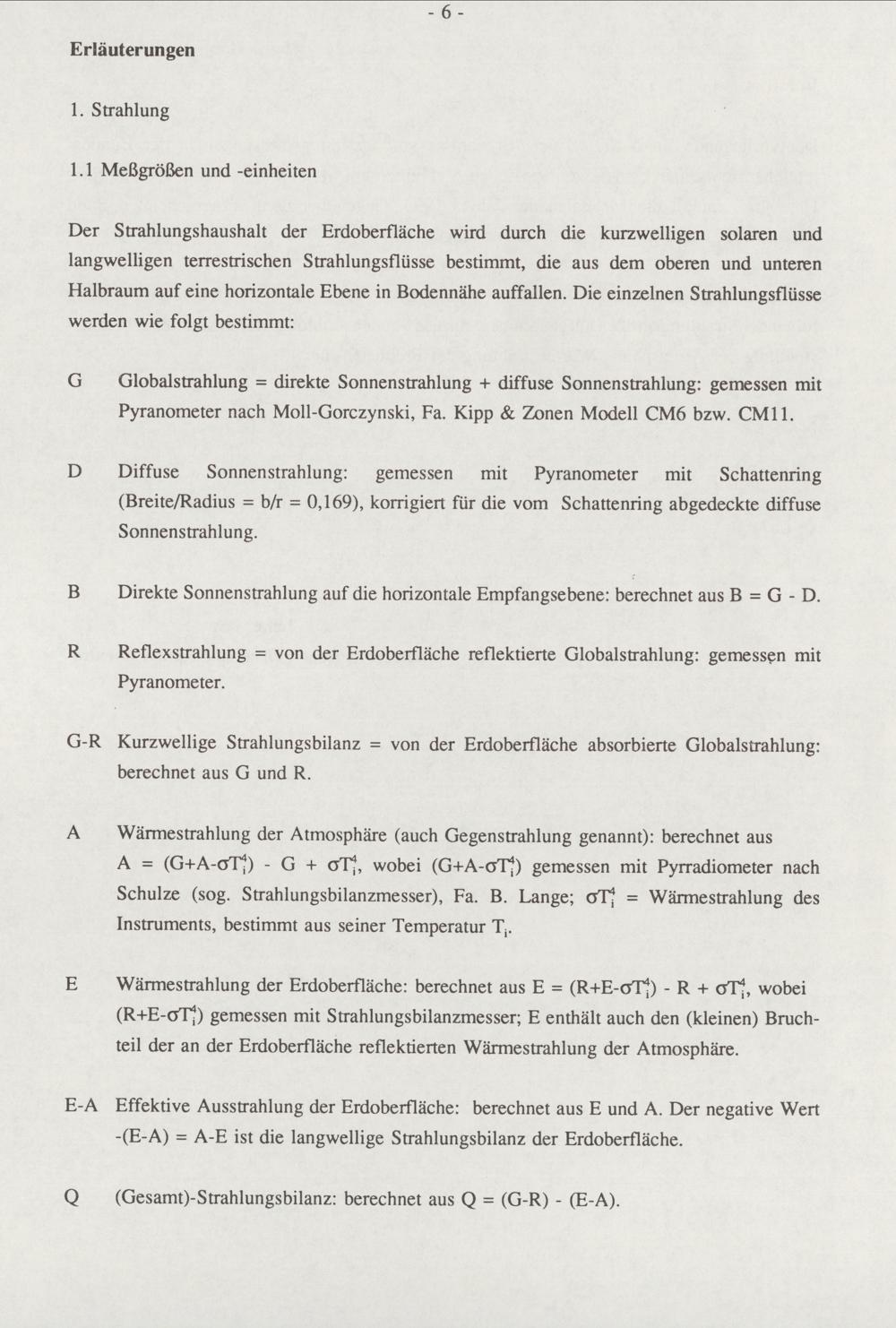 - 6 -

Erläuterungen

1. Strahlung

1.1 Meßgrößen und -einheiten

Der Strahlungshaushalt der Erdoberfläche wird durch die kurzwelligen solaren und langwelligen terrestrischen Strahlungsflüsse bestimmt, die aus dem oberen und unteren Halbraum auf eine horizontale Ebene in Bodennähe auffallen. Die einzelnen Strahlungsflüsse werden wie folgt bestimmt:

G Globalstrahlung = direkte Sonnenstrahlung + diffuse Sonnenstrahlung: gemessen mit Pyranometer nach Moll-Gorczynski, Fa. Kipp & Zonen Modell CM6 bzw. CM11.

D Diffuse Sonnenstrahlung: gemessen mit Pyranometer mit Schattenring (Breite/Radius = b/r = 0,169), korrigiert für die vom Schattenring abgedeckte diffuse Sonnenstrahlung.

B Direkte Sonnenstrahlung auf die horizontale Empfangsebene: berechnet aus B = G - D.

R Reflexstrahlung = von der Erdoberfläche reflektierte Globalstrahlung: gemessen mit Pyranometer.

G-R Kurzwellige Strahlungsbilanz = von der Erdoberfläche absorbierte Globalstrahlung: berechnet aus G und R.

A Wärmestrahlung der Atmosphäre (auch Gegenstrahlung genannt): berechnet aus A = (G+A-$\sigma T_i^4$) - G + $\sigma T_i^4$, wobei (G+A-$\sigma T_i^4$) gemessen mit Pyrradiometer nach Schulze (sog. Strahlungsbilanzmesser), Fa. B. Lange; $\sigma T_i^4$ = Wärmestrahlung des Instruments, bestimmt aus seiner Temperatur $T_i$.

E Wärmestrahlung der Erdoberfläche: berechnet aus E = (R+E-$\sigma T_i^4$) - R + $\sigma T_i^4$, wobei (R+E-$\sigma T_i^4$) gemessen mit Strahlungsbilanzmesser; E enthält auch den (kleinen) Bruchteil der an der Erdoberfläche reflektierten Wärmestrahlung der Atmosphäre.

E-A Effektive Ausstrahlung der Erdoberfläche: berechnet aus E und A. Der negative Wert -(E-A) = A-E ist die langwellige Strahlungsbilanz der Erdoberfläche.

Q (Gesamt)-Strahlungsbilanz: berechnet aus Q = (G-R) - (E-A).